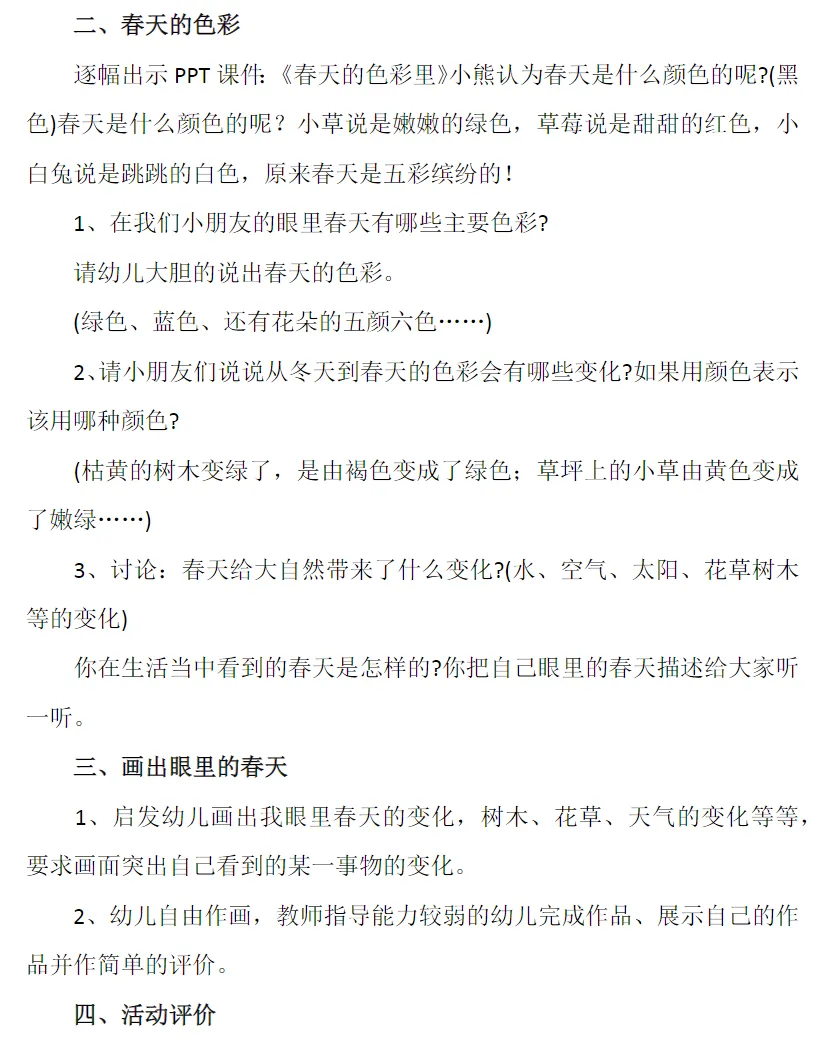 二、春天的色彩

逐幅出示 PPT 课件:《春天的色彩里》小熊认为春天是什么颜色的呢?(黑色)春天是什么颜色的呢？小草说是嫩嫩的绿色，草莓说是甜甜的红色，小白兔说是跳跳的白色，原来春天是五彩缤纷的！

1、在我们小朋友的眼里春天有哪些主要色彩?

请幼儿大胆的说出春天的色彩。

(绿色、蓝色、还有花朵的五颜六色……)

2、请小朋友们说说从冬天到春天的色彩会有哪些变化?如果用颜色表示该用哪种颜色?

(枯黄的树木变绿了，是由褐色变成了绿色；草坪上的小草由黄色变成了嫩绿……)

3、讨论：春天给大自然带来了什么变化?(水、空气、太阳、花草树木等的变化)

你在生活当中看到的春天是怎样的?你把自己眼里的春天描述给大家听一听。

三、画出眼里的春天

1、启发幼儿画出我眼里春天的变化，树木、花草、天气的变化等等，要求画面突出自己看到的某一事物的变化。

2、幼儿自由作画，教师指导能力较弱的幼儿完成作品、展示自己的作品并作简单的评价。

四、活动评价